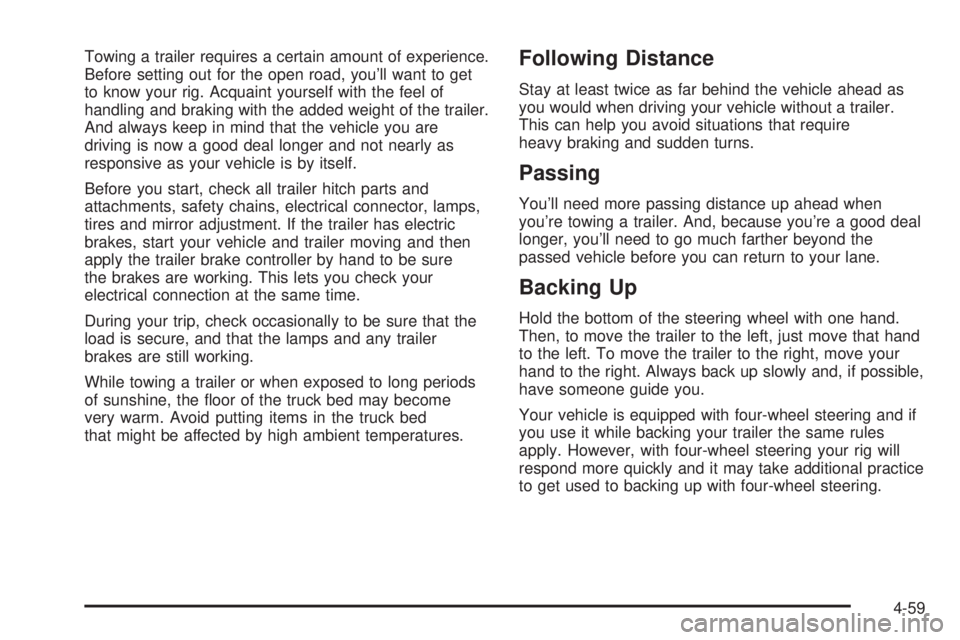 Towing a trailer requires a certain amount of experience. Before setting out for the open road, you'll want to get to know your rig. Acquaint yourself with the feel of handling and braking with the added weight of the trailer. And always keep in mind that the vehicle you are driving is now a good deal longer and not nearly as responsive as your vehicle is by itself.

Before you start, check all trailer hitch parts and attachments, safety chains, electrical connector, lamps, tires and mirror adjustment. If the trailer has electric brakes, start your vehicle and trailer moving and then apply the trailer brake controller by hand to be sure the brakes are working. This lets you check your electrical connection at the same time.

During your trip, check occasionally to be sure that the load is secure, and that the lamps and any trailer brakes are still working.

While towing a trailer or when exposed to long periods of sunshine, the floor of the truck bed may become very warm. Avoid putting items in the truck bed that might be affected by high ambient temperatures.

Following Distance

Stay at least twice as far behind the vehicle ahead as you would when driving your vehicle without a trailer. This can help you avoid situations that require heavy braking and sudden turns.

Passing

You'll need more passing distance up ahead when you're towing a trailer. And, because you're a good deal longer, you'll need to go much farther beyond the passed vehicle before you can return to your lane.

Backing Up

Hold the bottom of the steering wheel with one hand. Then, to move the trailer to the left, just move that hand to the left. To move the trailer to the right, move your hand to the right. Always back up slowly and, if possible, have someone guide you.

Your vehicle is equipped with four-wheel steering and if you use it while backing your trailer the same rules apply. However, with four-wheel steering your rig will respond more quickly and it may take additional practice to get used to backing up with four-wheel steering.

4-59

carmanualsonline.info